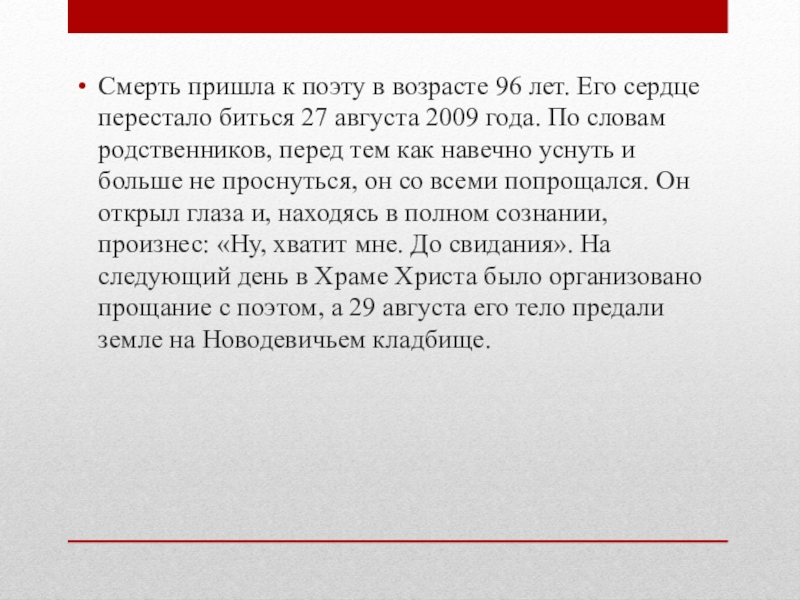 • Смерть пришла к поэту в возрасте 96 лет. Его сердце перестало биться 27 августа 2009 года. По словам родственников, перед тем как навечно уснуть и больше не проснуться, он со всеми попрощался. Он открыл глаза и, находясь в полном сознании, произнес: «Ну, хватит мне. До свидания». На следующий день в Храме Христа было организовано прощание с поэтом, а 29 августа его тело предали земле на Новодевичьем кладбище.